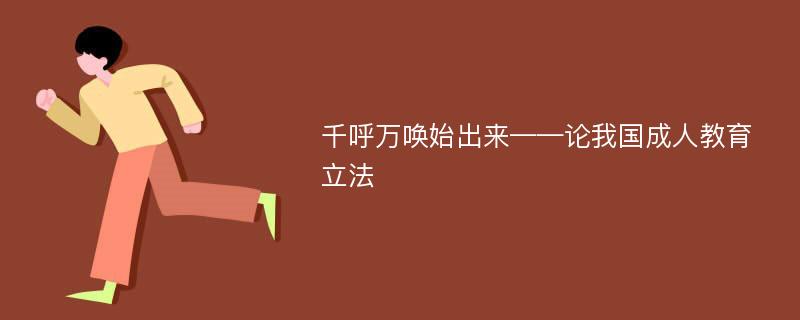 千呼万唤始出来——论我国成人教育立法